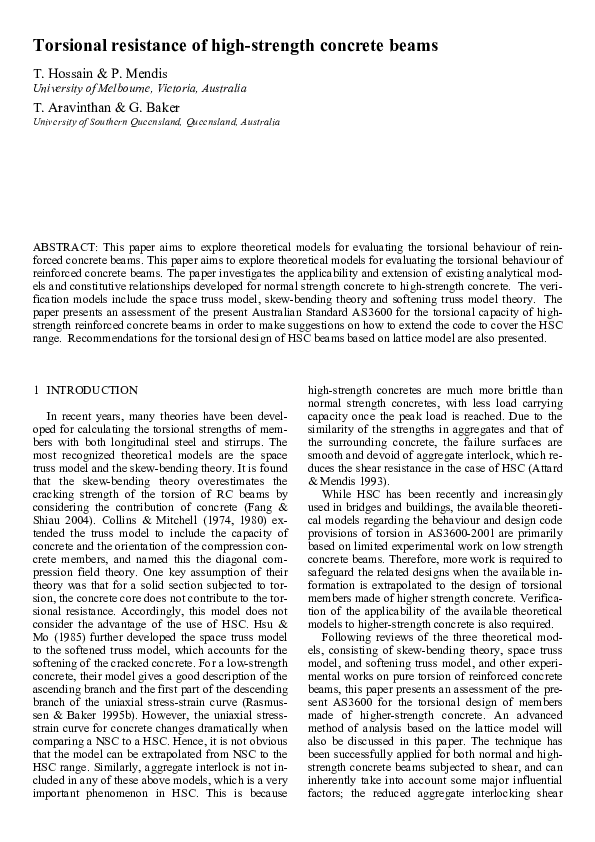 Torsional resistance of high-strength concrete beams

T. Hossain & P. Mendis
University of Melbourne, Victoria, Australia

T. Aravinthan & G. Baker
University of Southern Queensland, Queensland, Australia

ABSTRACT: This paper aims to explore theoretical models for evaluating the torsional behaviour of reinforced concrete beams. This paper aims to explore theoretical models for evaluating the torsional behaviour of reinforced concrete beams. The paper investigates the applicability and extension of existing analytical models and constitutive relationships developed for normal strength concrete to high-strength concrete. The verification models include the space truss model, skew-bending theory and softening truss model theory. The paper presents an assessment of the present Australian Standard AS3600 for the torsional capacity of high-strength reinforced concrete beams in order to make suggestions on how to extend the code to cover the HSC range. Recommendations for the torsional design of HSC beams based on lattice model are also presented.

1 INTRODUCTION

In recent years, many theories have been developed for calculating the torsional strengths of members with both longitudinal steel and stirrups. The most recognized theoretical models are the space truss model and the skew-bending theory. It is found that the skew-bending theory overestimates the cracking strength of the torsion of RC beams by considering the contribution of concrete (Fang & Shiau 2004). Collins & Mitchell (1974, 1980) extended the truss model to include the capacity of concrete and the orientation of the compression concrete members, and named this the diagonal compression field theory. One key assumption of their theory was that for a solid section subjected to torsion, the concrete core does not contribute to the torsional resistance. Accordingly, this model does not consider the advantage of the use of HSC. Hsu & Mo (1985) further developed the space truss model to the softened truss model, which accounts for the softening of the cracked concrete. For a low-strength concrete, their model gives a good description of the ascending branch and the first part of the descending branch of the uniaxial stress-strain curve (Rasmussen & Baker 1995b). However, the uniaxial stress-strain curve for concrete changes dramatically when comparing a NSC to a HSC. Hence, it is not obvious that the model can be extrapolated from NSC to the HSC range. Similarly, aggregate interlock is not included in any of these above models, which is a very important phenomenon in HSC. This is because high-strength concretes are much more brittle than normal strength concretes, with less load carrying capacity once the peak load is reached. Due to the similarity of the strengths in aggregates and that of the surrounding concrete, the failure surfaces are smooth and devoid of aggregate interlock, which reduces the shear resistance in the case of HSC (Attard & Mendis 1993).

While HSC has been recently and increasingly used in bridges and buildings, the available theoretical models regarding the behaviour and design code provisions of torsion in AS3600-2001 are primarily based on limited experimental work on low strength concrete beams. Therefore, more work is required to safeguard the related designs when the available information is extrapolated to the design of torsional members made of higher strength concrete. Verification of the applicability of the available theoretical models to higher-strength concrete is also required.

Following reviews of the three theoretical models, consisting of skew-bending theory, space truss model, and softening truss model, and other experimental works on pure torsion of reinforced concrete beams, this paper presents an assessment of the present AS3600 for the torsional design of members made of higher-strength concrete. An advanced method of analysis based on the lattice model will also be discussed in this paper. The technique has been successfully applied for both normal and high-strength concrete beams subjected to shear, and can inherently take into account some major influential factors; the reduced aggregate interlocking shear